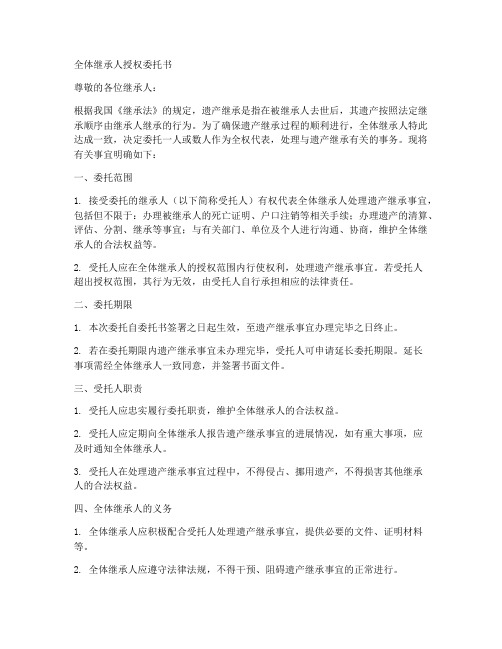 全体继承人授权委托书

尊敬的各位继承人：

根据我国《继承法》的规定，遗产继承是指在被继承人去世后，其遗产按照法定继承顺序由继承人继承的行为。为了确保遗产继承过程的顺利进行，全体继承人特此达成一致，决定委托一人或数人作为全权代表，处理与遗产继承有关的事务。现将有关事宜明确如下：

一、委托范围

1. 接受委托的继承人（以下简称受托人）有权代表全体继承人处理遗产继承事宜，包括但不限于：办理被继承人的死亡证明、户口注销等相关手续；办理遗产的清算、评估、分割、继承等事宜；与有关部门、单位及个人进行沟通、协商，维护全体继承人的合法权益等。

2. 受托人应在全体继承人的授权范围内行使权利，处理遗产继承事宜。若受托人超出授权范围，其行为无效，由受托人自行承担相应的法律责任。

二、委托期限

1. 本次委托自委托书签署之日起生效，至遗产继承事宜办理完毕之日终止。

2. 若在委托期限内遗产继承事宜未办理完毕，受托人可申请延长委托期限。延长事项需经全体继承人一致同意，并签署书面文件。

三、受托人职责

1. 受托人应忠实履行委托职责，维护全体继承人的合法权益。

2. 受托人应定期向全体继承人报告遗产继承事宜的进展情况，如有重大事项，应及时通知全体继承人。

3. 受托人在处理遗产继承事宜过程中，不得侵占、挪用遗产，不得损害其他继承人的合法权益。

四、全体继承人的义务

1. 全体继承人应积极配合受托人处理遗产继承事宜，提供必要的文件、证明材料等。

2. 全体继承人应遵守法律法规，不得干预、阻碍遗产继承事宜的正常进行。